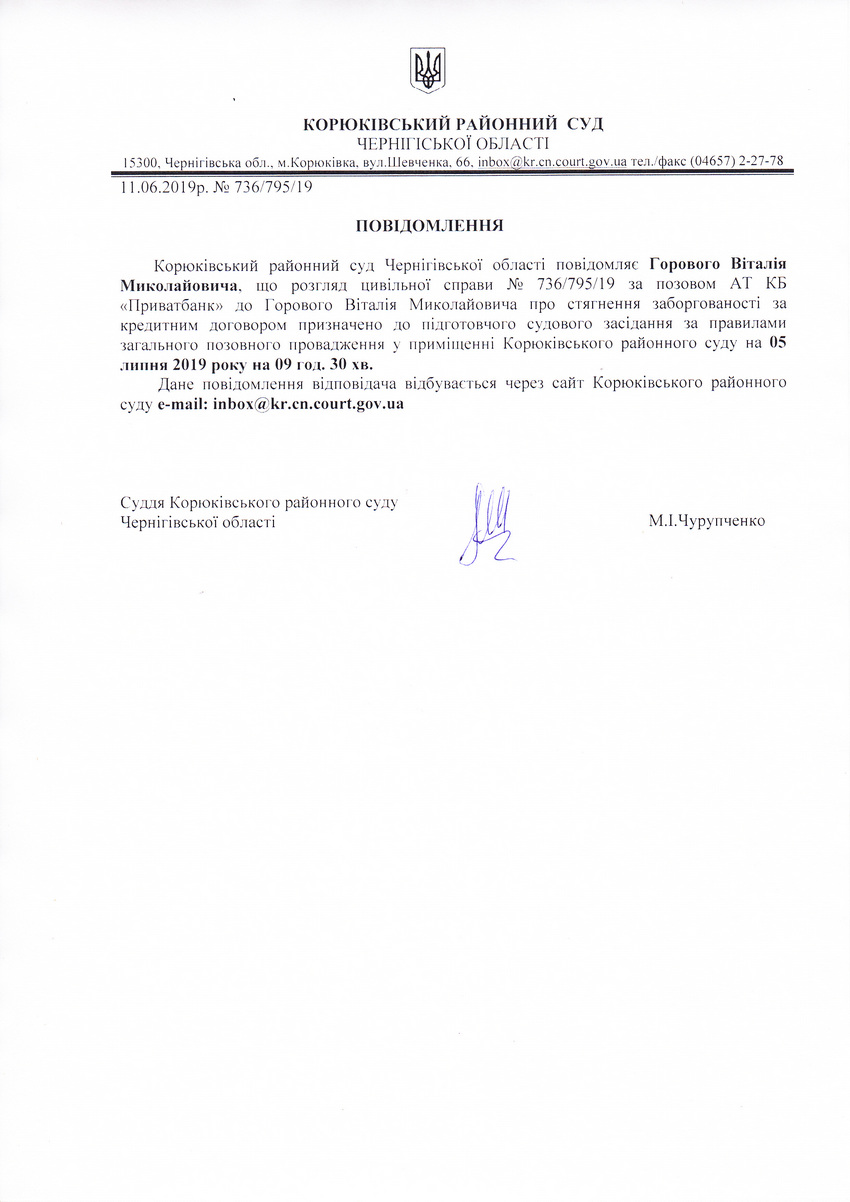 КОРЮКІВСЬКИЙ РАЙОННИЙ СУД
ЧЕРНІГІСЬКОЇ ОБЛАСТІ
15300, Чернігівська обл., м.Корюківка, вул.Шевченка, 66, inbox@kr.cn.court.gov.ua тел./факс (04657) 2-27-78

11.06.2019р. № 736/795/19

ПОВІДОМЛЕННЯ

Корюківський районний суд Чернігівської області повідомляє Горового Віталія Миколайовича, що розгляд цивільної справи № 736/795/19 за позовом АТ КБ «Приватбанк» до Горового Віталія Миколайовича про стягнення заборгованості за кредитним договором призначено до підготовчого судового засідання за правилами загального позовного провадження у приміщенні Корюківського районного суду на 05 липня 2019 року на 09 год. 30 хв.

Дане повідомлення відповідача відбувається через сайт Корюківського районного суду e-mail: inbox@kr.cn.court.gov.ua

Суддя Корюківського районного суду
Чернігівської області

М.І.Чурупченко